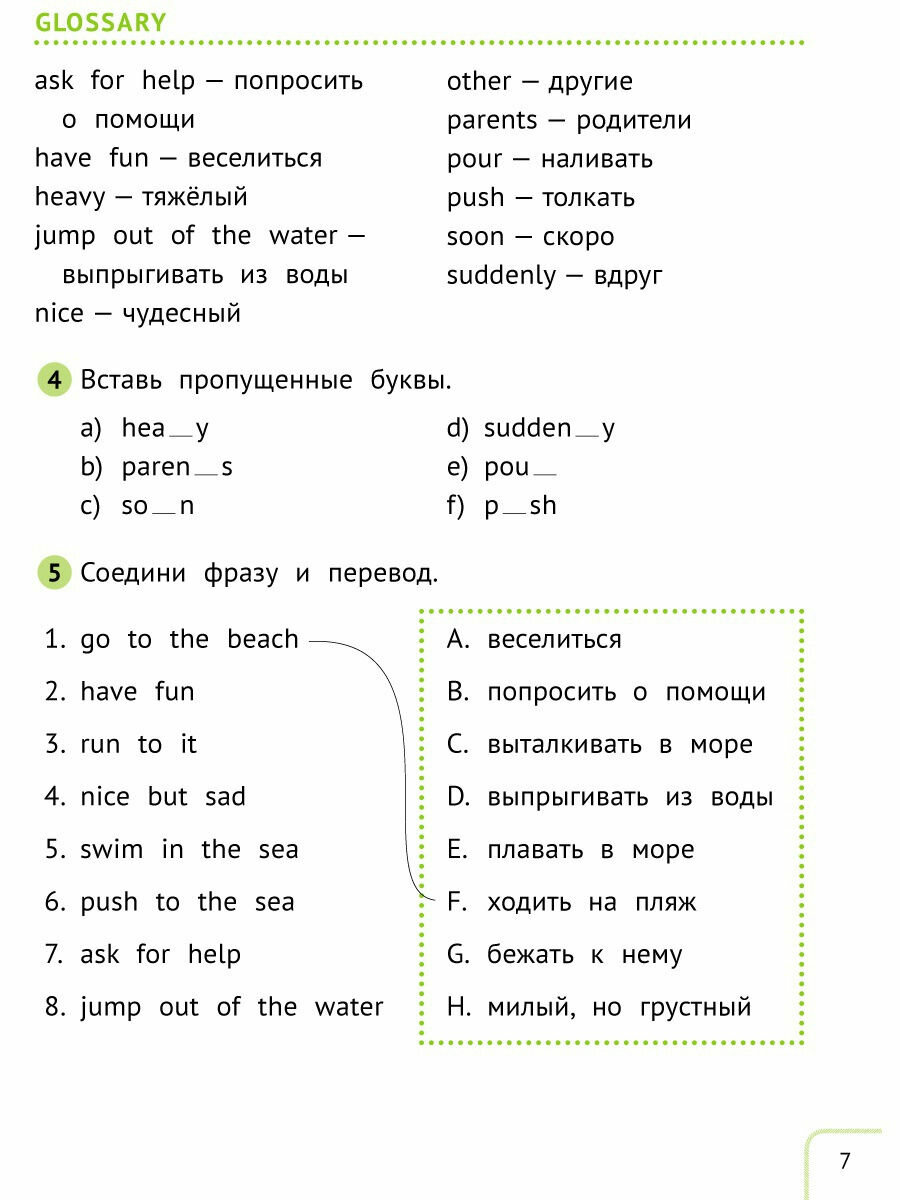 GLOSSARY

ask for help — попросить о помощи
have fun — веселиться
heavy — тяжёлый
jump out of the water — выпрыгивать из воды
nice — чудесный

other — другие
parents — родители
pour — наливать
push — толкать
soon — скоро
suddenly — вдруг

4 Вставь пропущенные буквы.

a) hea__y
b) paren__s
c) so__n

d) sudden__y
e) pou__
f) p__sh

5 Соедини фразу и перевод.

1. go to the beach
2. have fun
3. run to it
4. nice but sad
5. swim in the sea
6. push to the sea
7. ask for help
8. jump out of the water

A. веселиться
B. попросить о помощи
C. выталкивать в море
D. выпрыгивать из воды
E. плавать в море
F. ходить на пляж
G. бежать к нему
H. милый, но грустный

7